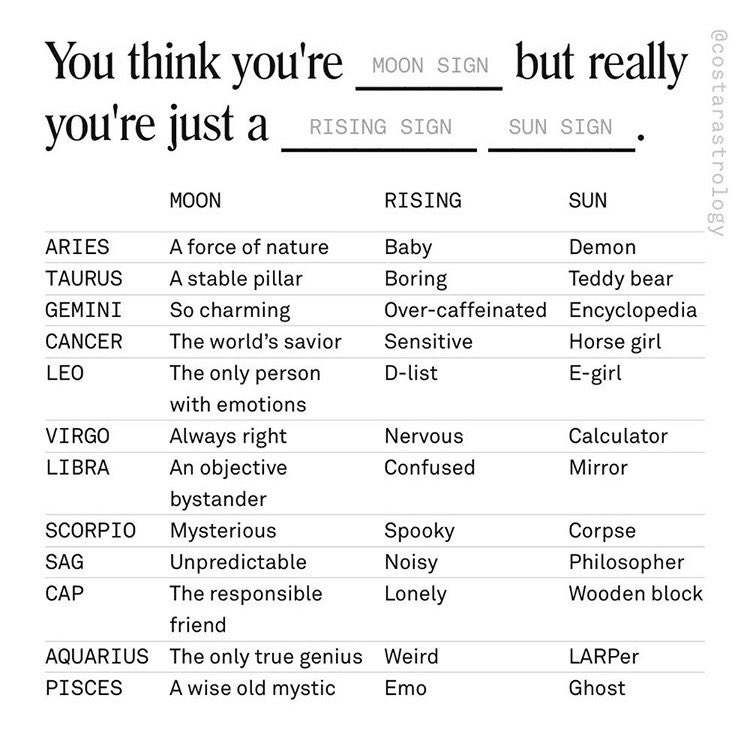 You think you're MOON SIGN but really you're just a RISING SIGN SUN SIGN.

|  | MOON | RISING | SUN |
|---|---|---|---|
| ARIES | A force of nature | Baby | Demon |
| TAURUS | A stable pillar | Boring | Teddy bear |
| GEMINI | So charming | Over-caffeinated | Encyclopedia |
| CANCER | The world's savior | Sensitive | Horse girl |
| LEO | The only person with emotions | D-list | E-girl |
| VIRGO | Always right | Nervous | Calculator |
| LIBRA | An objective bystander | Confused | Mirror |
| SCORPIO | Mysterious | Spooky | Corpse |
| SAG | Unpredictable | Noisy | Philosopher |
| CAP | The responsible friend | Lonely | Wooden block |
| AQUARIUS | The only true genius | Weird | LARPer |
| PISCES | A wise old mystic | Emo | Ghost |

@costarastrology